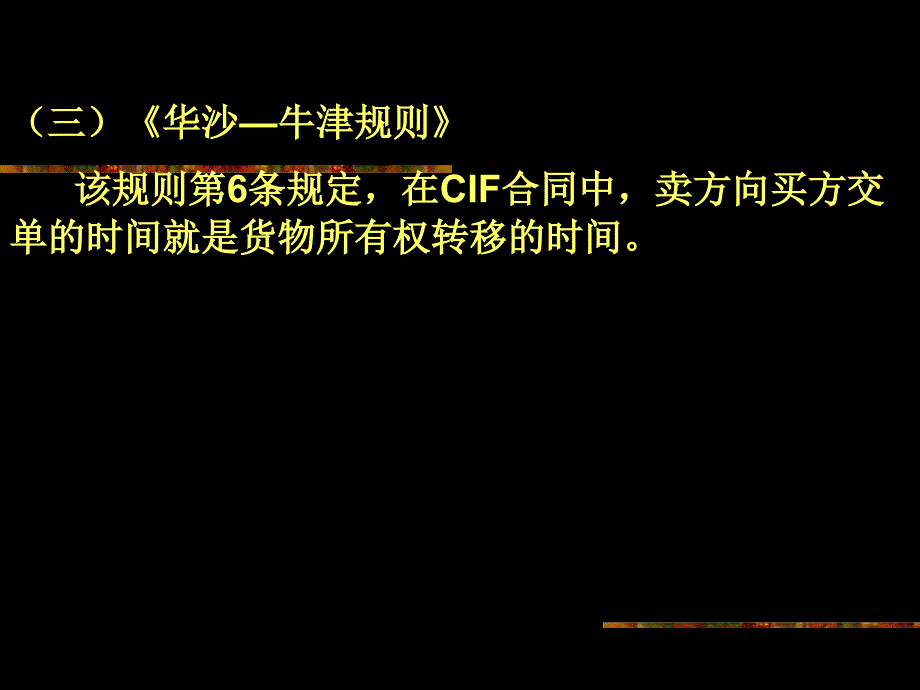 （三）《华沙—牛津规则》

该规则第6条规定，在CIF合同中，卖方向买方交单的时间就是货物所有权转移的时间。